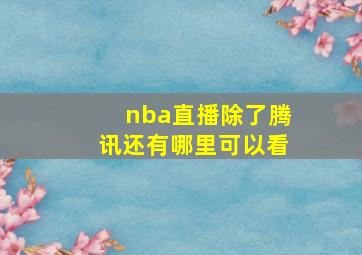 nba直播除了腾讯还有哪里可以看